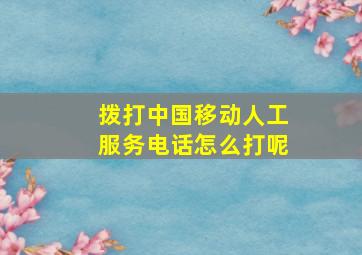 拨打中国移动人工服务电话怎么打呢